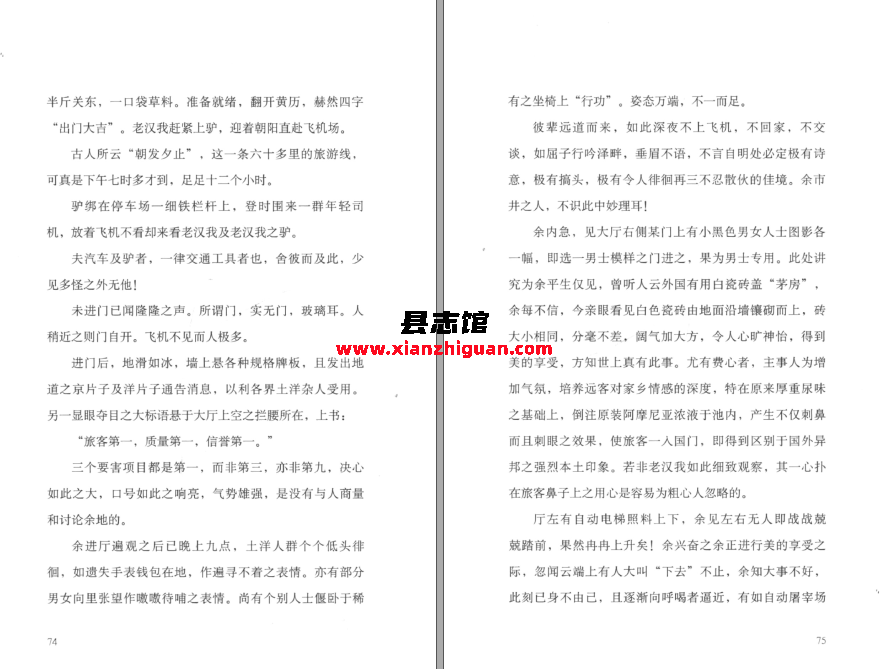 半斤关东，一口袋草料。准备就绪，翻开黄历，赫然四字“出门大吉”。老汉我赶紧上驴，迎着朝阳直赴飞机场。

古人所云“朝发夕止”，这一条六十多里的旅游线，可真是下午七时多才到，足足十二个小时。

驴绑在停车场一细铁栏杆上，登时围来一群年轻司机，放着飞机不看却来看老汉我及老汉我之驴。

夫汽车及驴者，一律交通工具者也，舍彼而及此，少见多怪之外无他！

未进门已闻隆隆之声。所谓门，实无门，玻璃耳。人稍近之则门自开。飞机不见而人极多。

进门后，地滑如冰，墙上悬各种规格牌板，且发出地道之京片子及洋片子通告消息，以利各界土洋杂人受用。另一显眼夺目之大标语悬于大厅上空之拦腰所在，上书：

“旅客第一，质量第一，信誉第一。”

三个要害项目都是第一，而非第三，亦非第九，决心如此之大，口号如此之响亮，气势雄强，是没有与人商量和讨论余地的。

余进厅遍观之后已晚上九点，土洋人群个个低头徘徊，如遗失手表钱包在地，作遍寻不着之表情。亦有部分男女向里张望作嗷嗷待哺之表情。尚有个别人士偃卧于稀

74

有之坐椅上“行功”。姿态万端，不一而足。

彼辈远道而来，如此深夜不上飞机，不回家，不交谈，如屈子行吟泽畔，垂眉不语，不言自明处必定极有诗意，极有搞头，极有令人徘徊再三不忍散伙的佳境。余市井之人，不识此中妙理耳！

余内急，见大厅右侧某门上有小黑色男女人士图影各一幅，即选一男士模样之门进之，果为男士专用。此处讲究为余平生仅见，曾听人云外国有用白瓷砖盖“茅房”，余每不信，今亲眼看见白色瓷砖由地面沿墙镶砌而上，砖大小相同，分毫不差，阔气加大方，令人心旷神怡，得到美的享受，方知世上真有此事。尤有费心者，主事人为增加气氛，培养远客对家乡情感的深度，特在原来厚重尿味之基础上，倒注原装阿摩尼亚浓液于池内，产生不仅刺鼻而且刺眼之效果，使旅客一入国门，即得到区别于国外异邦之强烈本土印象。若非老汉我如此细致观察，其一心扑在旅客鼻子上之用心是容易为粗心人忽略的。

厅左有自动电梯照料上下，余见左右无人即战战兢兢踏前，果然冉冉上升矣！余兴奋之余正进行美的享受之际，忽闻云端上有人大叫“下去”不止，余知大事不好，此刻已身不由己，且逐渐向呼喝者逼近，有如自动屠宰场

75

县志馆
www.xianzhiguan.com